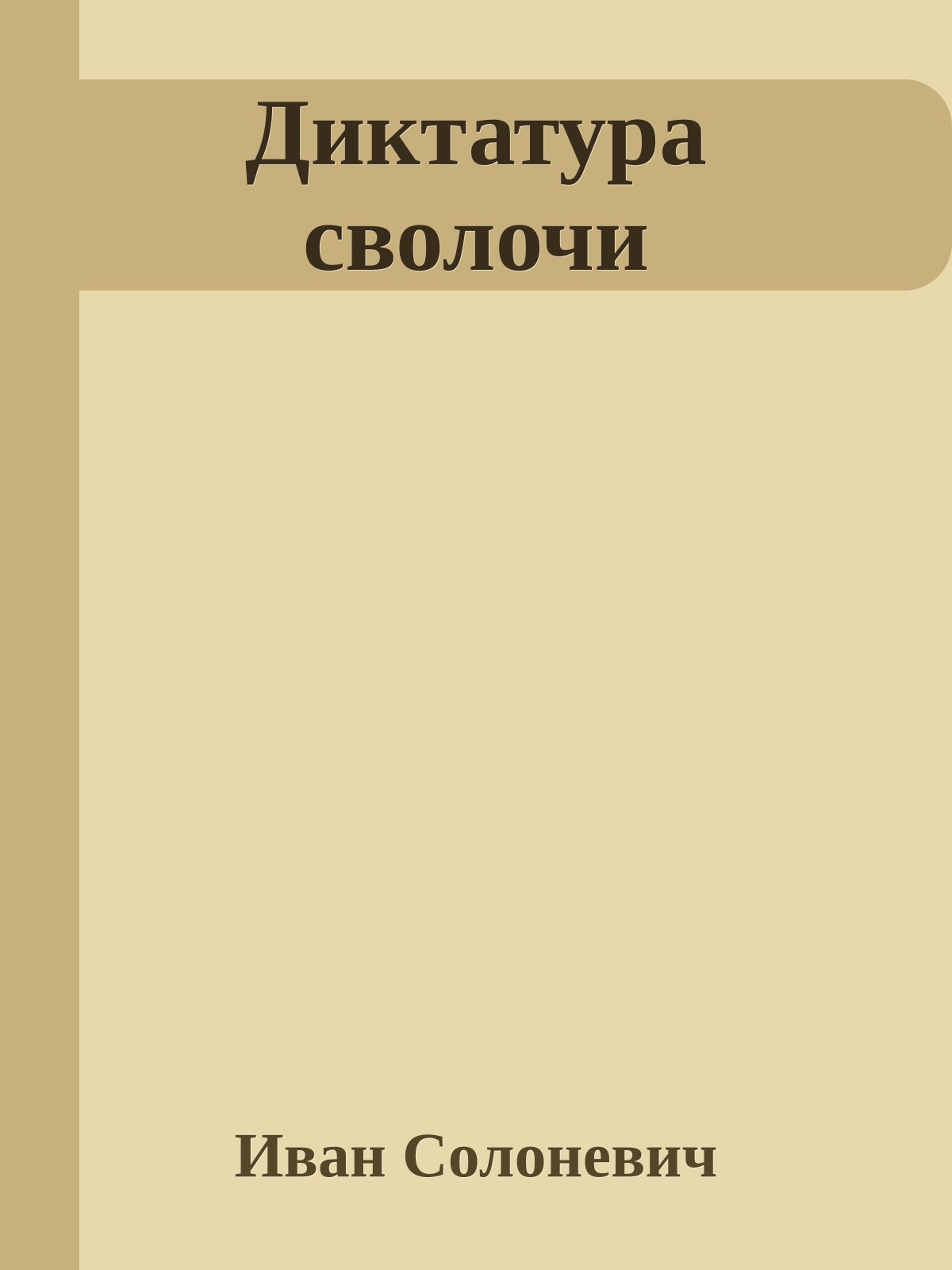 Диктатура сволочи

Иван Солоневич